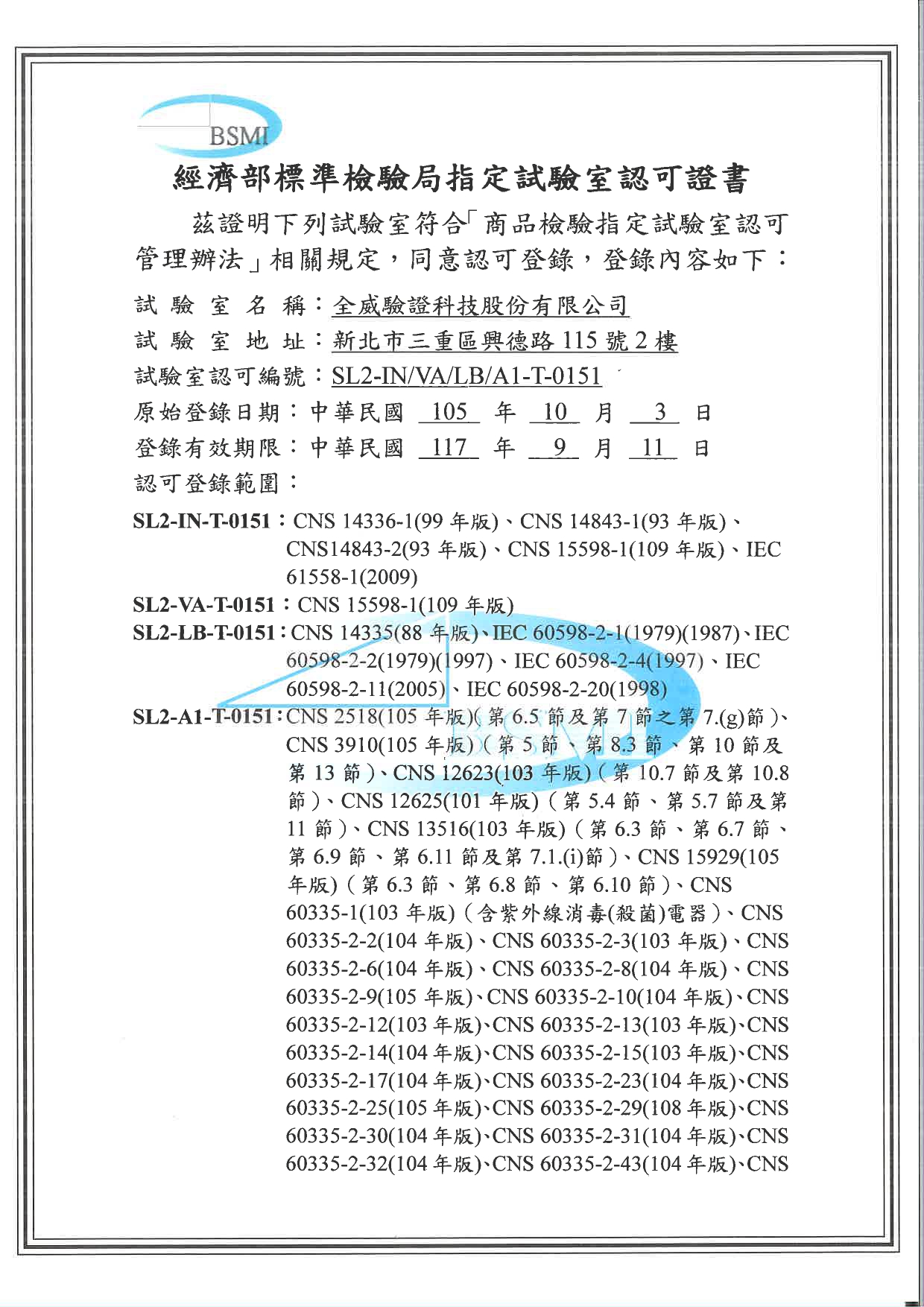 BSMI

經濟部標準檢驗局指定試驗室認可證書

茲證明下列試驗室符合「商品檢驗指定試驗室認可管理辦法」相關規定，同意認可登錄，登錄內容如下：

試驗室名稱：全威驗證科技股份有限公司
試驗室地址：新北市三重區興德路115號2樓
試驗室認可編號：SL2-IN/VA/LB/A1-T-0151
原始登錄日期：中華民國 105 年 10 月 3 日
登錄有效期限：中華民國 117 年 9 月 11 日
認可登錄範圍：

SL2-IN-T-0151：CNS 14336-1(99年版)、CNS 14843-1(93年版)、CNS14843-2(93年版)、CNS 15598-1(109年版)、IEC 61558-1(2009)

SL2-VA-T-0151：CNS 15598-1(109年版)

SL2-LB-T-0151：CNS 14335(88年版)、IEC 60598-2-1(1979)(1987)、IEC 60598-2-2(1979)(1997)、IEC 60598-2-4(1997)、IEC 60598-2-11(2005)、IEC 60598-2-20(1998)

SL2-A1-T-0151：CNS 2518(105年版)(第6.5節及第7節之第7.(g)節)、CNS 3910(105年版)(第5節、第8.3節、第10節及第13節)、CNS 12623(103年版)(第10.7節及第10.8節)、CNS 12625(101年版)(第5.4節、第5.7節及第11節)、CNS 13516(103年版)(第6.3節、第6.7節、第6.9節、第6.11節及第7.1.(i)節)、CNS 15929(105年版)(第6.3節、第6.8節、第6.10節)、CNS 60335-1(103年版)(含紫外線消毒(殺菌)電器)、CNS 60335-2-2(104年版)、CNS 60335-2-3(103年版)、CNS 60335-2-6(104年版)、CNS 60335-2-8(104年版)、CNS 60335-2-9(105年版)、CNS 60335-2-10(104年版)、CNS 60335-2-12(103年版)、CNS 60335-2-13(103年版)、CNS 60335-2-14(104年版)、CNS 60335-2-15(103年版)、CNS 60335-2-17(104年版)、CNS 60335-2-23(104年版)、CNS 60335-2-25(105年版)、CNS 60335-2-29(108年版)、CNS 60335-2-30(104年版)、CNS 60335-2-31(104年版)、CNS 60335-2-32(104年版)、CNS 60335-2-43(104年版)、CNS